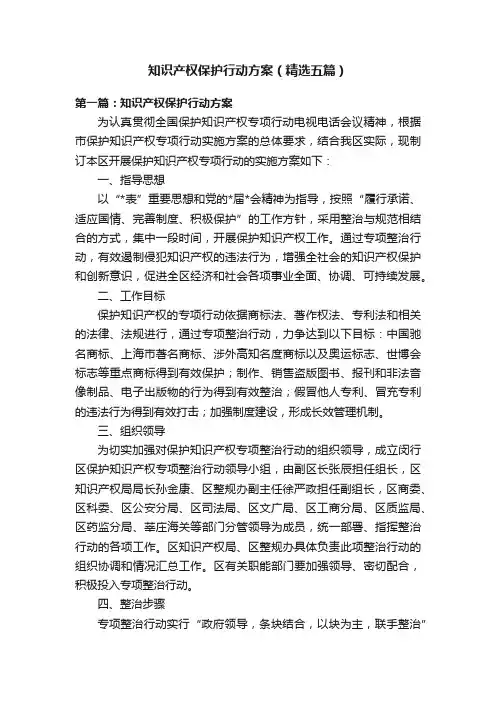 知识产权保护行动方案（精选五篇）

第一篇：知识产权保护行动方案

为认真贯彻全国保护知识产权专项行动电视电话会议精神，根据市保护知识产权专项行动实施方案的总体要求，结合我区实际，现制订本区开展保护知识产权专项行动的实施方案如下：

一、指导思想

以“*表”重要思想和党的*届*会精神为指导，按照“履行承诺、适应国情、完善制度、积极保护”的工作方针，采用整治与规范相结合的方式，集中一段时间，开展保护知识产权工作。通过专项整治行动，有效遏制侵犯知识产权的违法行为，增强全社会的知识产权保护和创新意识，促进全区经济和社会各项事业全面、协调、可持续发展。

二、工作目标

保护知识产权的专项行动依据商标法、著作权法、专利法和相关的法律、法规进行，通过专项整治行动，力争达到以下目标：中国驰名商标、上海市著名商标、涉外高知名度商标以及奥运标志、世博会标志等重点商标得到有效保护；制作、销售盗版图书、报刊和非法音像制品、电子出版物的行为得到有效整治；假冒他人专利、冒充专利的违法行为得到有效打击；加强制度建设，形成长效管理机制。

三、组织领导

为切实加强对保护知识产权专项整治行动的组织领导，成立闵行区保护知识产权专项整治行动领导小组，由副区长张辰担任组长，区知识产权局局长孙金康、区整规办副主任徐严政担任副组长，区商委、区科委、区公安分局、区司法局、区文广局、区工商分局、区质监局、区药监分局、莘庄海关等部门分管领导为成员，统一部署、指挥整治行动的各项工作。区知识产权局、区整规办具体负责此项整治行动的组织协调和情况汇总工作。区有关职能部门要加强领导、密切配合，积极投入专项整治行动。

四、整治步骤

专项整治行动实行“政府领导，条块结合，以块为主，联手整治”